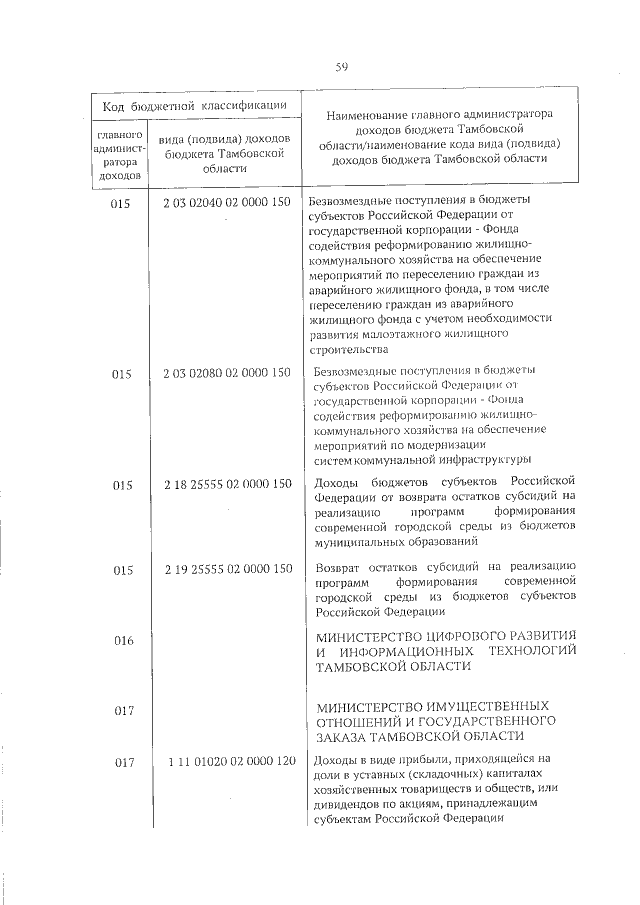 59

| Код бюджетной классификации | | Наименование главного администратора доходов бюджета Тамбовской области/наименование кода вида (подвида) доходов бюджета Тамбовской области |
|---|---|---|
| главного администратора доходов | вида (подвида) доходов бюджета Тамбовской области | |
| 015 | 2 03 02040 02 0000 150 | Безвозмездные поступления в бюджеты субъектов Российской Федерации от государственной корпорации - Фонда содействия реформированию жилищно-коммунального хозяйства на обеспечение мероприятий по переселению граждан из аварийного жилищного фонда, в том числе переселению граждан из аварийного жилищного фонда с учетом необходимости развития малоэтажного жилищного строительства |
| 015 | 2 03 02080 02 0000 150 | Безвозмездные поступления в бюджеты субъектов Российской Федерации от государственной корпорации - Фонда содействия реформированию жилищно-коммунального хозяйства на обеспечение мероприятий по модернизации систем коммунальной инфраструктуры |
| 015 | 2 18 25555 02 0000 150 | Доходы бюджетов субъектов Российской Федерации от возврата остатков субсидий на реализацию программ формирования современной городской среды из бюджетов муниципальных образований |
| 015 | 2 19 25555 02 0000 150 | Возврат остатков субсидий на реализацию программ формирования современной городской среды из бюджетов субъектов Российской Федерации |
| 016 | | МИНИСТЕРСТВО ЦИФРОВОГО РАЗВИТИЯ И ИНФОРМАЦИОННЫХ ТЕХНОЛОГИЙ ТАМБОВСКОЙ ОБЛАСТИ |
| 017 | | МИНИСТЕРСТВО ИМУЩЕСТВЕННЫХ ОТНОШЕНИЙ И ГОСУДАРСТВЕННОГО ЗАКАЗА ТАМБОВСКОЙ ОБЛАСТИ |
| 017 | 1 11 01020 02 0000 120 | Доходы в виде прибыли, приходящейся на доли в уставных (складочных) капиталах хозяйственных товариществ и обществ, или дивидендов по акциям, принадлежащим субъектам Российской Федерации |